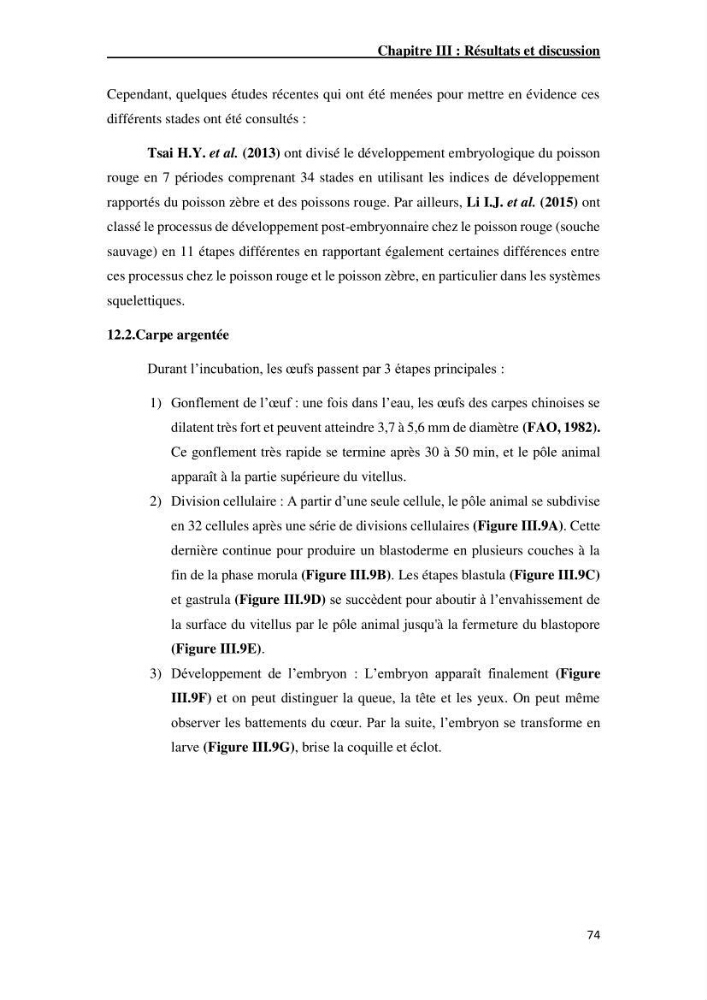 Chapitre III : Résultats et discussion

Cependant, quelques études récentes qui ont été menées pour mettre en évidence ces différents stades ont été consultés :

Tsai H.Y. et al. (2013) ont divisé le développement embryologique du poisson rouge en 7 périodes comprenant 34 stades en utilisant les indices de développement rapportés du poisson zèbre et des poissons rouge. Par ailleurs, Li I.J. et al. (2015) ont classé le processus de développement post-embryonnaire chez le poisson rouge (souche sauvage) en 11 étapes différentes en rapportant également certaines différences entre ces processus chez le poisson rouge et le poisson zèbre, en particulier dans les systèmes squelettiques.

12.2.Carpe argentée

Durant l'incubation, les œufs passent par 3 étapes principales :

1) Gonflement de l'œuf : une fois dans l'eau, les œufs des carpes chinoises se dilatent très fort et peuvent atteindre 3,7 à 5,6 mm de diamètre (FAO, 1982). Ce gonflement très rapide se termine après 30 à 50 min, et le pôle animal apparaît à la partie supérieure du vitellus.
2) Division cellulaire : A partir d'une seule cellule, le pôle animal se subdivise en 32 cellules après une série de divisions cellulaires (Figure III.9A). Cette dernière continue pour produire un blastoderme en plusieurs couches à la fin de la phase morula (Figure III.9B). Les étapes blastula (Figure III.9C) et gastrula (Figure III.9D) se succèdent pour aboutir à l'envahissement de la surface du vitellus par le pôle animal jusqu'à la fermeture du blastopore (Figure III.9E).
3) Développement de l'embryon : L'embryon apparaît finalement (Figure III.9F) et on peut distinguer la queue, la tête et les yeux. On peut même observer les battements du cœur. Par la suite, l'embryon se transforme en larve (Figure III.9G), brise la coquille et éclot.

74